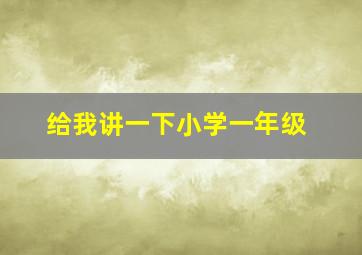 给我讲一下小学一年级